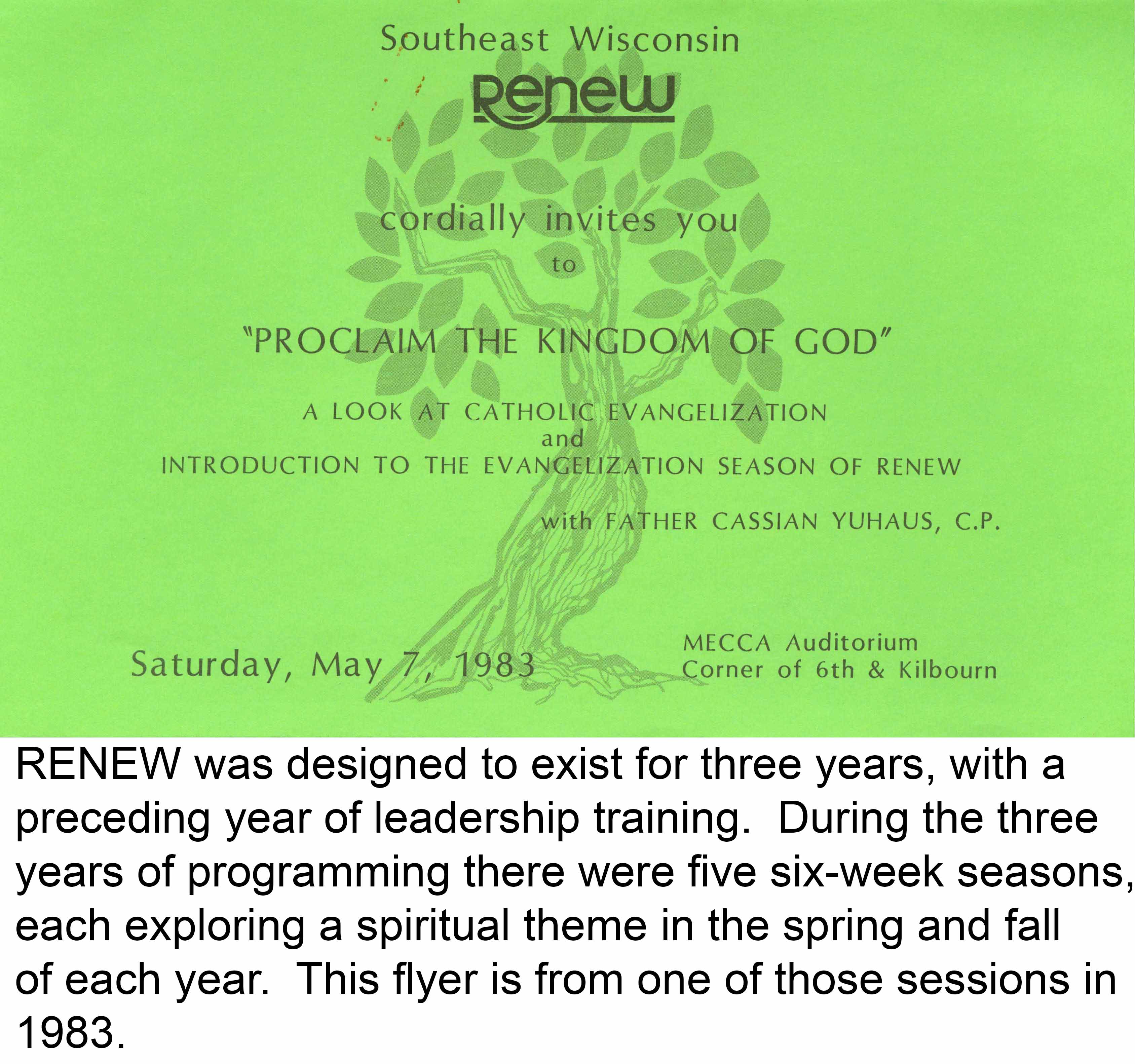 Southeast Wisconsin

Renew

cordially invites you

to

"PROCLAIM THE KINGDOM OF GOD"

A LOOK AT CATHOLIC EVANGELIZATION
and
INTRODUCTION TO THE EVANGELIZATION SEASON OF RENEW

with FATHER CASSIAN YUHAUS, C.P.

Saturday, May 7, 1983

MECCA Auditorium
Corner of 6th & Kilbourn

RENEW was designed to exist for three years, with a preceding year of leadership training. During the three years of programming there were five six-week seasons, each exploring a spiritual theme in the spring and fall of each year. This flyer is from one of those sessions in 1983.